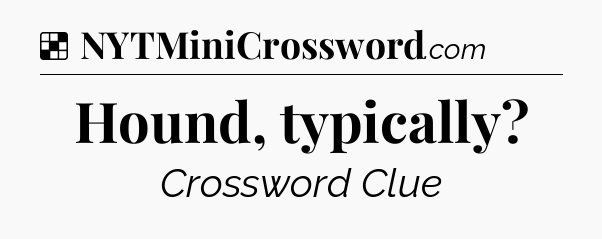 NYTMiniCrossword.com

Hound, typically?

Crossword Clue